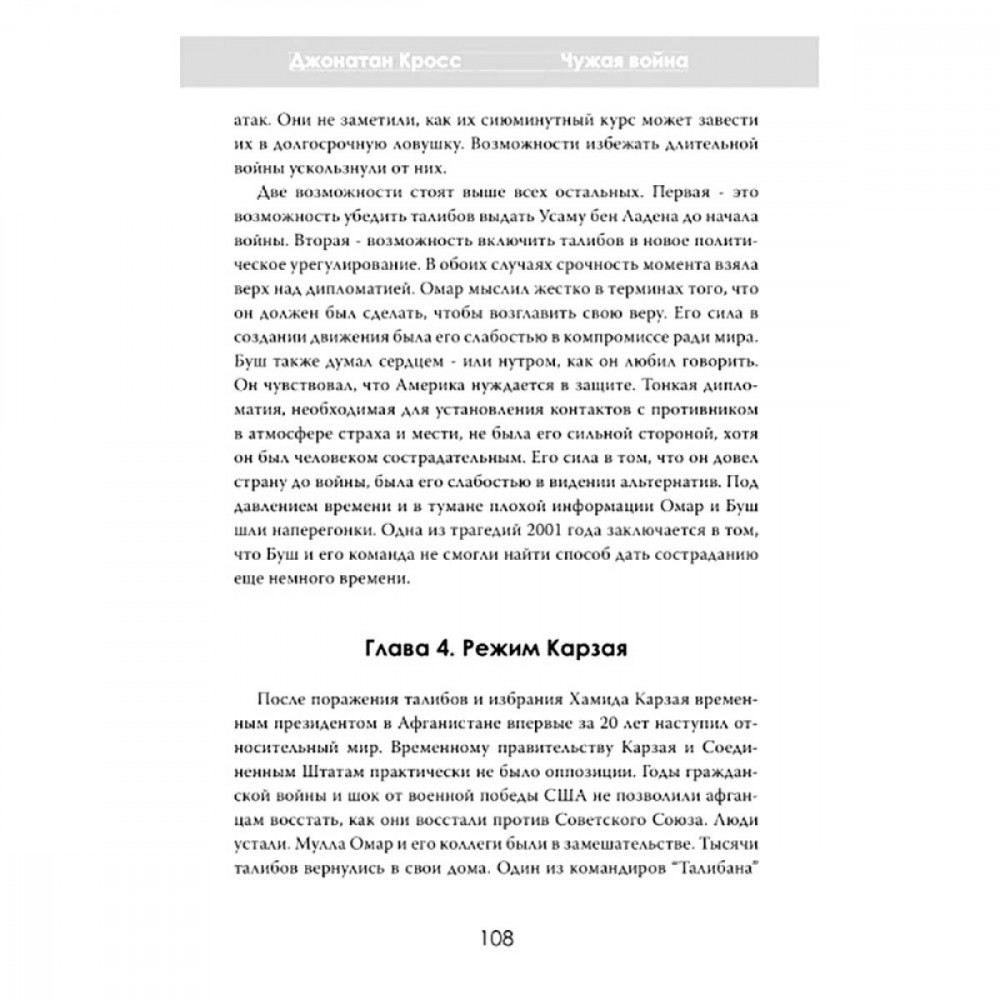 Джонатан Кросс Чужая война

атак. Они не заметили, как их сиюминутный курс может завести их в долгосрочную ловушку. Возможности избежать длительной войны ускользнули от них.

Две возможности стоят выше всех остальных. Первая - это возможность убедить талибов выдать Усаму бен Ладена до начала войны. Вторая - возможность включить талибов в новое политическое урегулирование. В обоих случаях срочность момента взяла верх над дипломатией. Омар мыслил жестко в терминах того, что он должен был сделать, чтобы возглавить свою веру. Его сила в создании движения была его слабостью в компромиссе ради мира. Буш также думал сердцем - или нутром, как он любил говорить. Он чувствовал, что Америка нуждается в защите. Тонкая дипломатия, необходимая для установления контактов с противником в атмосфере страха и мести, не была его сильной стороной, хотя он был человеком сострадательным. Его сила в том, что он довел страну до войны, была его слабостью в видении альтернатив. Под давлением времени и в тумане плохой информации Омар и Буш шли наперегонки. Одна из трагедий 2001 года заключается в том, что Буш и его команда не смогли найти способ дать состраданию еще немного времени.

Глава 4. Режим Карзая

После поражения талибов и избрания Хамида Карзая временным президентом в Афганистане впервые за 20 лет наступил относительный мир. Временному правительству Карзая и Соединенным Штатам практически не было оппозиции. Годы гражданской войны и шок от военной победы США не позволили афганцам восстать, как они восстали против Советского Союза. Люди устали. Мулла Омар и его коллеги были в замешательстве. Тысячи талибов вернулись в свои дома. Один из командиров "Талибана"

108